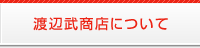 渡辺武商店について